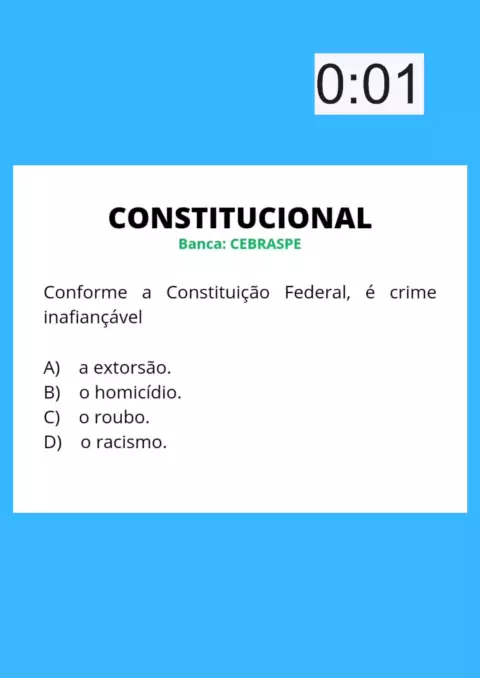 0:01

CONSTITUCIONAL
Banca: CEBRASPE

Conforme a Constituição Federal, é crime inafiançável

A) a extorsão.
B) o homicídio.
C) o roubo.
D) o racismo.